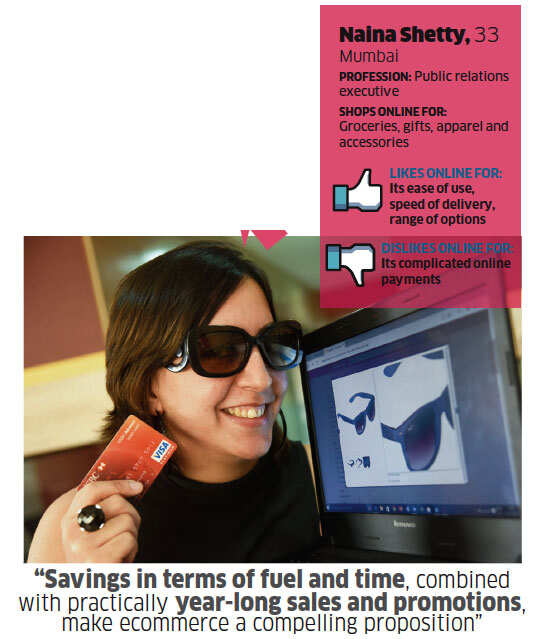 Naina Shetty, 33
Mumbai

PROFESSION: Public relations executive

SHOPS ONLINE FOR: Groceries, gifts, apparel and accessories

LIKES ONLINE FOR: Its ease of use, speed of delivery, range of options

DISLIKES ONLINE FOR: Its complicated online payments

"Savings in terms of fuel and time, combined with practically year-long sales and promotions, make ecommerce a compelling proposition"